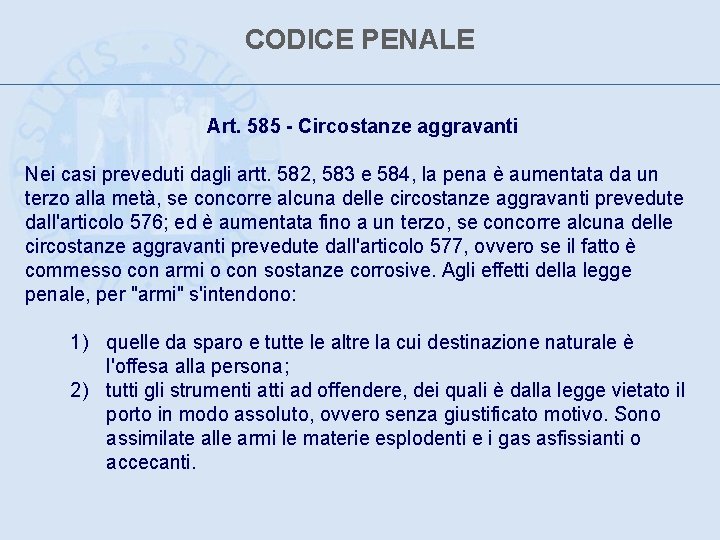 CODICE PENALE

Art. 585 - Circostanze aggravanti

Nei casi preveduti dagli artt. 582, 583 e 584, la pena è aumentata da un terzo alla metà, se concorre alcuna delle circostanze aggravanti prevedute dall'articolo 576; ed è aumentata fino a un terzo, se concorre alcuna delle circostanze aggravanti prevedute dall'articolo 577, ovvero se il fatto è commesso con armi o con sostanze corrosive. Agli effetti della legge penale, per "armi" s'intendono:

1) quelle da sparo e tutte le altre la cui destinazione naturale è l'offesa alla persona;
2) tutti gli strumenti atti ad offendere, dei quali è dalla legge vietato il porto in modo assoluto, ovvero senza giustificato motivo. Sono assimilate alle armi le materie esplodenti e i gas asfissianti o accecanti.